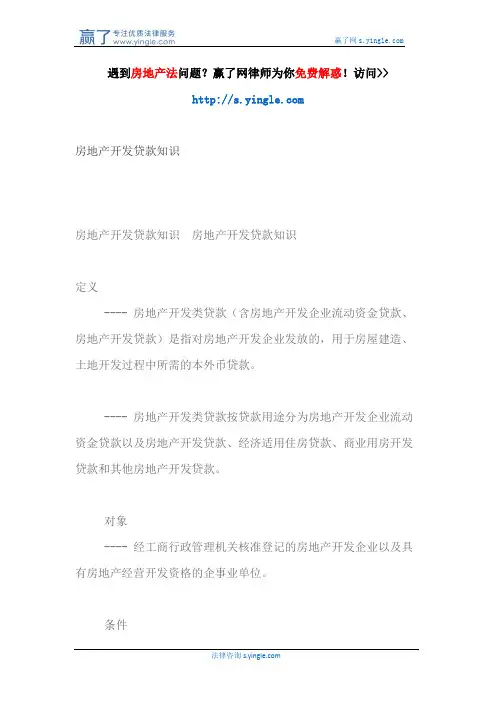 赢了 专注优质法律服务 www.yingle.com

赢了网 s.yingle.com

遇到房地产法问题？赢了网律师为你免费解惑！访问>>

http://s.yingle.com

房地产开发贷款知识

房地产开发贷款知识 房地产开发贷款知识

定义

---- 房地产开发类贷款（含房地产开发企业流动资金贷款、房地产开发贷款）是指对房地产开发企业发放的，用于房屋建造、土地开发过程中所需的本外币贷款。

---- 房地产开发类贷款按贷款用途分为房地产开发企业流动资金贷款以及房地产开发贷款、经济适用住房贷款、商业用房开发贷款和其他房地产开发贷款。

对象

---- 经工商行政管理机关核准登记的房地产开发企业以及具有房地产经营开发资格的企事业单位。

条件

法律咨询 s.yingle.com